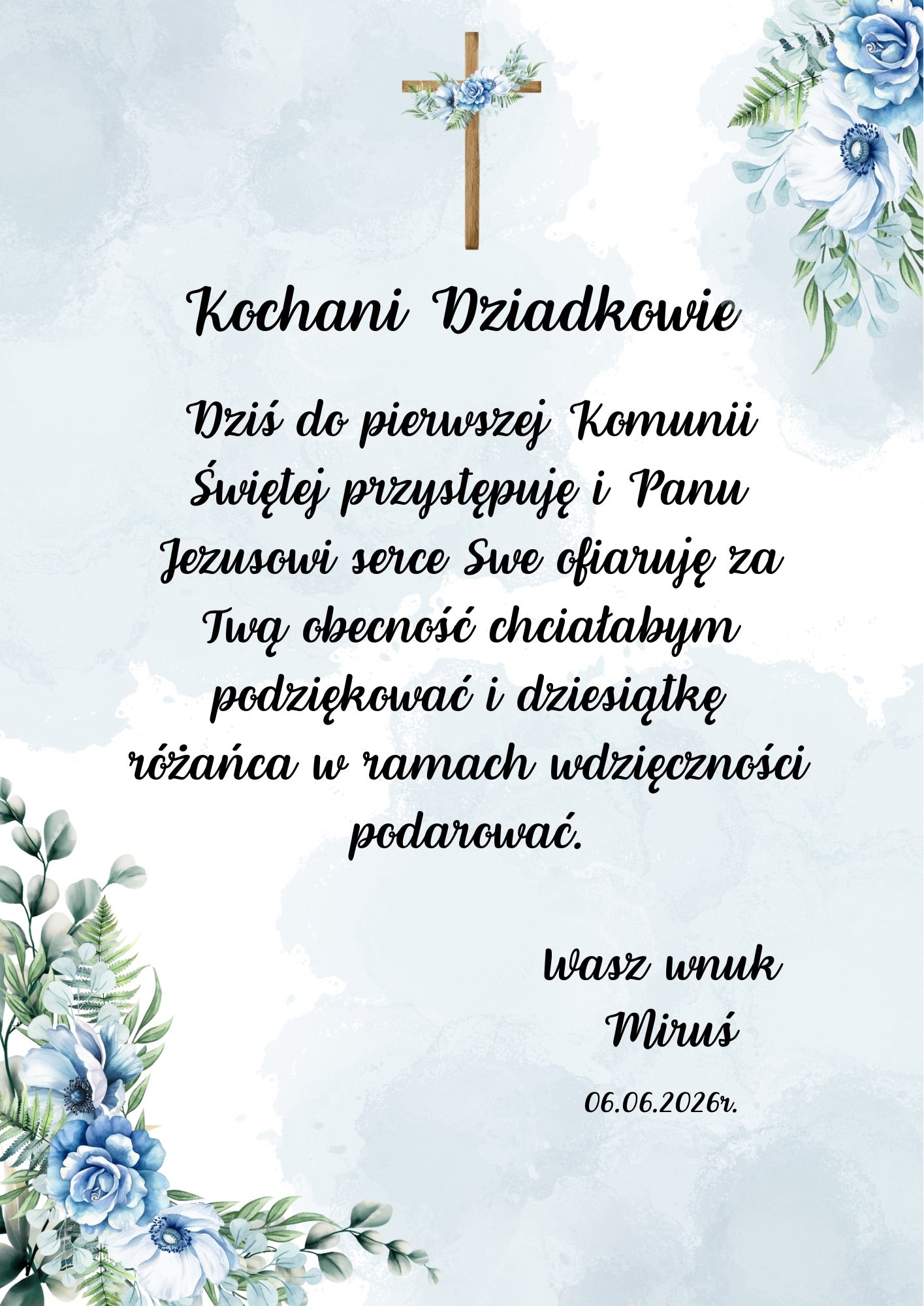 Kochani Dziadkowie

Dziś do pierwszej Komunii Świętej przystępuję i Panu Jezusowi serce Swe ofiaruję za Twą obecność chciałabym podziękować i dziesiątkę różańca w ramach wdzięczności podarować.

Wasz wnuk
Miruś

06.06.2026r.